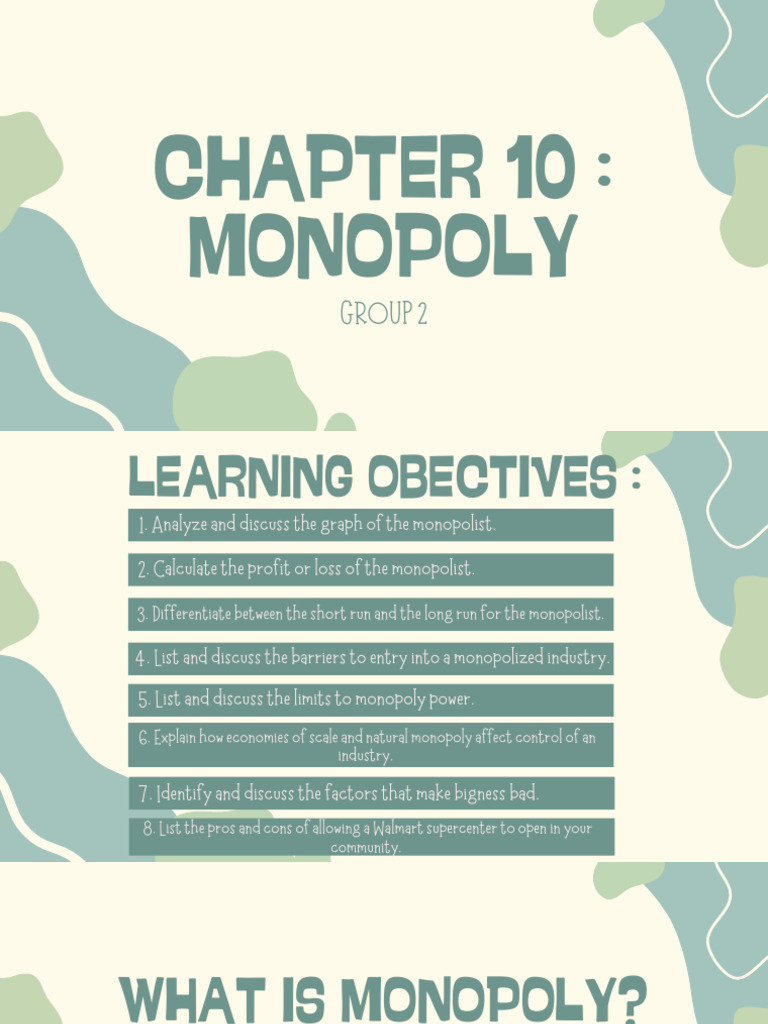 CHAPTER 10 : MONOPOLY

GROUP 2

LEARNING OBECTIVES :

1. Analyze and discuss the graph of the monopolist.

2. Calculate the profit or loss of the monopolist.

3. Differentiate between the short run and the long run for the monopolist.

4. List and discuss the barriers to entry into a monopolized industry.

5. List and discuss the limits to monopoly power.

6. Explain how economies of scale and natural monopoly affect control of an industry.

7. Identify and discuss the factors that make bigness bad.

8. List the pros and cons of allowing a Walmart supercenter to open in your community.

WHAT IS MONOPOLY?